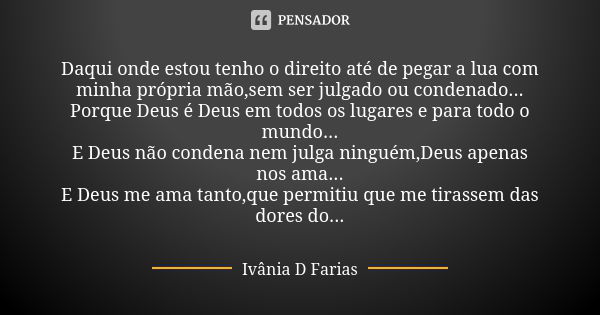 PENSADOR

Daqui onde estou tenho o direito até de pegar a lua com minha própria mão,sem ser julgado ou condenado...
Porque Deus é Deus em todos os lugares e para todo o mundo...
E Deus não condena nem julga ninguém,Deus apenas nos ama...
E Deus me ama tanto,que permitiu que me tirassem das dores do...

Ivânia D Farias